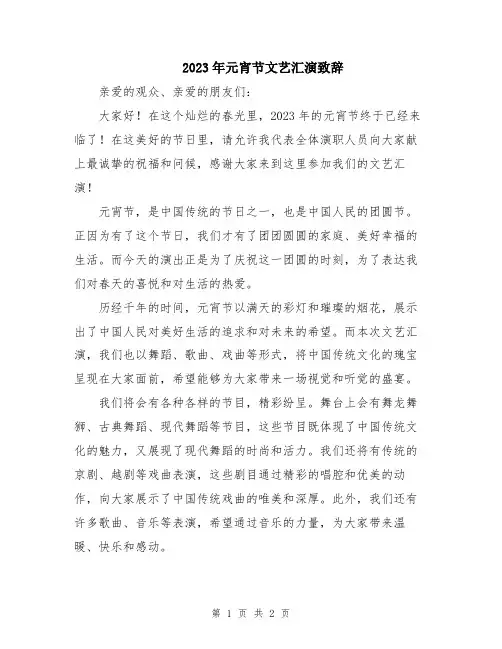 2023年元宵节文艺汇演致辞

亲爱的观众、亲爱的朋友们:

大家好!在这个灿烂的春光里,2023年的元宵节终于已经来临了!在这美好的节日里,请允许我代表全体演职人员向大家献上最诚挚的祝福和问候,感谢大家来到这里参加我们的文艺汇演!

元宵节,是中国传统的节日之一,也是中国人民的团圆节。正因为有了这个节日,我们才有了团团圆圆的家庭、美好幸福的生活。而今天的演出正是为了庆祝这一团圆的时刻,为了表达我们对春天的喜悦和对生活的热爱。

历经千年的时间,元宵节以满天的彩灯和璀璨的烟花,展示出了中国人民对美好生活的追求和对未来的希望。而本次文艺汇演,我们也以舞蹈、歌曲、戏曲等形式,将中国传统文化的瑰宝呈现在大家面前,希望能够为大家带来一场视觉和听觉的盛宴。

我们将会有各种各样的节目,精彩纷呈。舞台上会有舞龙舞狮、古典舞蹈、现代舞蹈等节目,这些节目既体现了中国传统文化的魅力,又展现了现代舞蹈的时尚和活力。我们还将有传统的京剧、越剧等戏曲表演,这些剧目通过精彩的唱腔和优美的动作,向大家展示了中国传统戏曲的唯美和深厚。此外,我们还有许多歌曲、音乐等表演,希望通过音乐的力量,为大家带来温暖、快乐和感动。

第 1 页 共 2 页